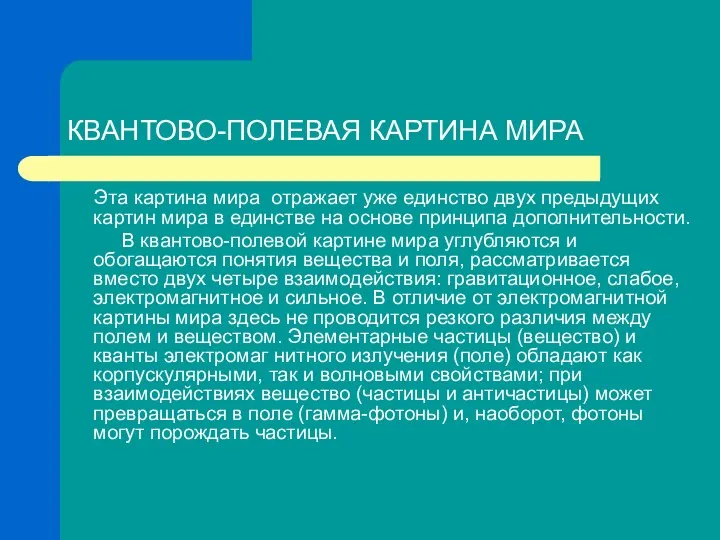 КВАНТОВО-ПОЛЕВАЯ КАРТИНА МИРА

Эта картина мира отражает уже единство двух предыдущих картин мира в единстве на основе принципа дополнительности.

В квантово-полевой картине мира углубляются и обогащаются понятия вещества и поля, рассматривается вместо двух четыре взаимодействия: гравитационное, слабое, электромагнитное и сильное. В отличие от электромагнитной картины мира здесь не проводится резкого различия между полем и веществом. Элементарные частицы (вещество) и кванты электромаг нитного излучения (поле) обладают как корпускулярными, так и волновыми свойствами; при взаимодействиях вещество (частицы и античастицы) может превращаться в поле (гамма-фотоны) и, наоборот, фотоны могут порождать частицы.